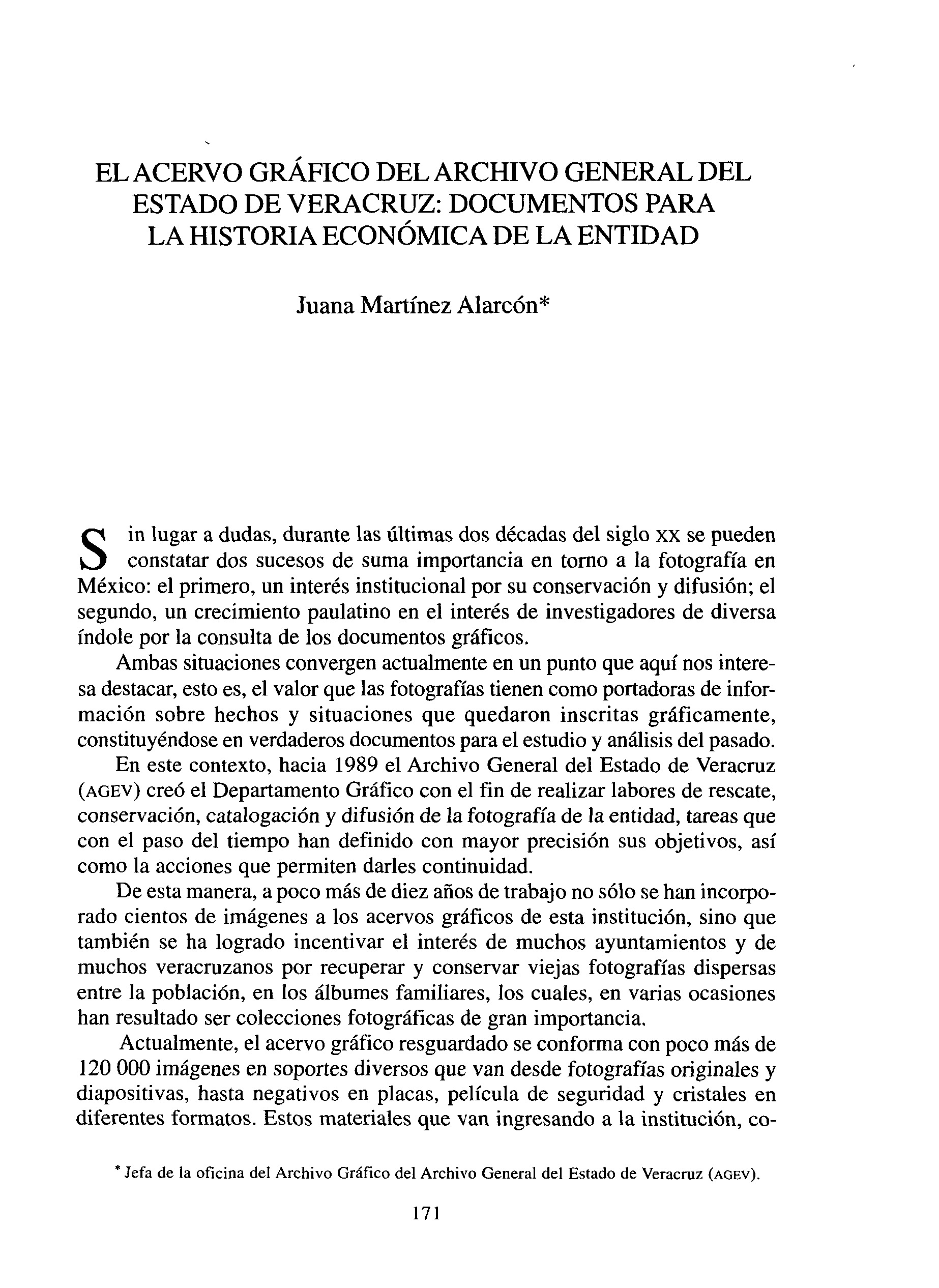 EL ACERVO GRÁFICO DEL ARCHIVO GENERAL DEL ESTADO DE VERACRUZ: DOCUMENTOS PARA LA HISTORIA ECONÓMICA DE LA ENTIDAD

Juana Martínez Alarcón*

Sin lugar a dudas, durante las últimas dos décadas del siglo XX se pueden constatar dos sucesos de suma importancia en torno a la fotografía en México: el primero, un interés institucional por su conservación y difusión; el segundo, un crecimiento paulatino en el interés de investigadores de diversa índole por la consulta de los documentos gráficos.

Ambas situaciones convergen actualmente en un punto que aquí nos interesa destacar, esto es, el valor que las fotografías tienen como portadoras de información sobre hechos y situaciones que quedaron inscritas gráficamente, constituyéndose en verdaderos documentos para el estudio y análisis del pasado.

En este contexto, hacia 1989 el Archivo General del Estado de Veracruz (AGEV) creó el Departamento Gráfico con el fin de realizar labores de rescate, conservación, catalogación y difusión de la fotografía de la entidad, tareas que con el paso del tiempo han definido con mayor precisión sus objetivos, así como la acciones que permiten darles continuidad.

De esta manera, a poco más de diez años de trabajo no sólo se han incorporado cientos de imágenes a los acervos gráficos de esta institución, sino que también se ha logrado incentivar el interés de muchos ayuntamientos y de muchos veracruzanos por recuperar y conservar viejas fotografías dispersas entre la población, en los álbumes familiares, los cuales, en varias ocasiones han resultado ser colecciones fotográficas de gran importancia.

Actualmente, el acervo gráfico resguardado se conforma con poco más de 120 000 imágenes en soportes diversos que van desde fotografías originales y diapositivas, hasta negativos en placas, película de seguridad y cristales en diferentes formatos. Estos materiales que van ingresando a la institución, co-

* Jefa de la oficina del Archivo Gráfico del Archivo General del Estado de Veracruz (AGEV).

171